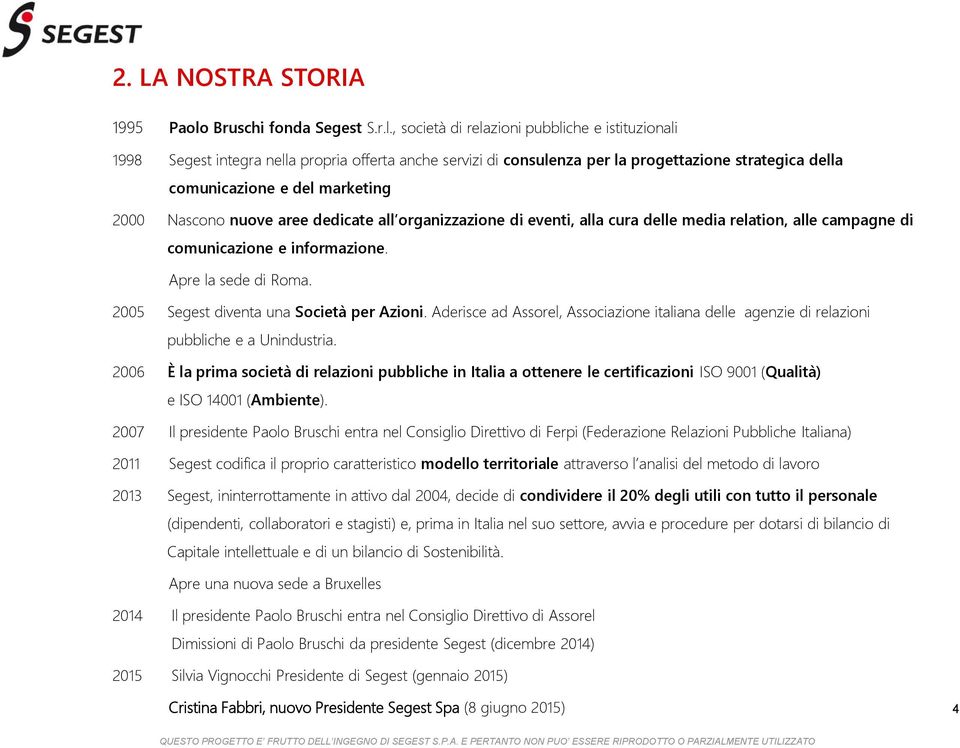 SEGEST

2. LA NOSTRA STORIA

1995 Paolo Bruschi fonda Segest S.r.l., società di relazioni pubbliche e istituzionali

1998 Segest integra nella propria offerta anche servizi di consulenza per la progettazione strategica della comunicazione e del marketing

2000 Nascono nuove aree dedicate all'organizzazione di eventi, alla cura delle media relation, alle campagne di comunicazione e informazione.

Apre la sede di Roma.

2005 Segest diventa una Società per Azioni. Aderisce ad Assorel, Associazione italiana delle agenzie di relazioni pubbliche e a Unindustria.

2006 È la prima società di relazioni pubbliche in Italia a ottenere le certificazioni ISO 9001 (Qualità) e ISO 14001 (Ambiente).

2007 Il presidente Paolo Bruschi entra nel Consiglio Direttivo di Ferpi (Federazione Relazioni Pubbliche Italiana)

2011 Segest codifica il proprio caratteristico modello territoriale attraverso l'analisi del metodo di lavoro

2013 Segest, ininterrottamente in attivo dal 2004, decide di condividere il 20% degli utili con tutto il personale (dipendenti, collaboratori e stagisti) e, prima in Italia nel suo settore, avvia e procedure per dotarsi di bilancio di Capitale intellettuale e di un bilancio di Sostenibilità.

Apre una nuova sede a Bruxelles

2014 Il presidente Paolo Bruschi entra nel Consiglio Direttivo di Assorel

Dimissioni di Paolo Bruschi da presidente Segest (dicembre 2014)

2015 Silvia Vignocchi Presidente di Segest (gennaio 2015)

Cristina Fabbri, nuovo Presidente Segest Spa (8 giugno 2015)

4

QUESTO PROGETTO E' FRUTTO DELL'INGEGNO DI SEGEST S.P.A. E PERTANTO NON PUO' ESSERE RIPRODOTTO O PARZIALMENTE UTILIZZATO